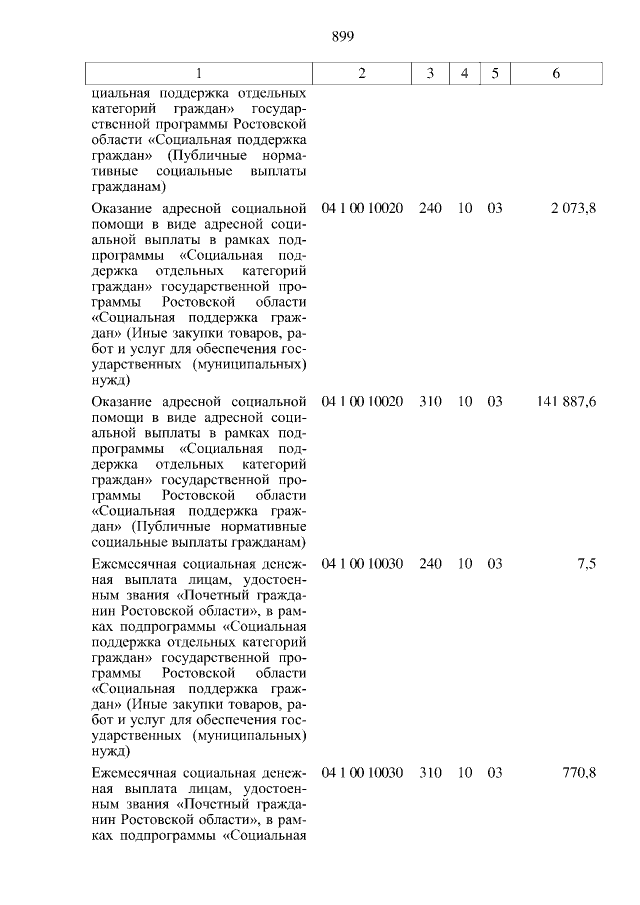 899

| 1 | 2 | 3 | 4 | 5 | 6 |
|---|---|---|---|---|---|
| циальная поддержка отдельных категорий граждан» государственной программы Ростовской области «Социальная поддержка граждан» (Публичные нормативные социальные выплаты гражданам) | | | | | |
| Оказание адресной социальной помощи в виде адресной социальной выплаты в рамках подпрограммы «Социальная поддержка отдельных категорий граждан» государственной программы Ростовской области «Социальная поддержка граждан» (Иные закупки товаров, работ и услуг для обеспечения государственных (муниципальных) нужд) | 04 1 00 10020 | 240 | 10 | 03 | 2 073,8 |
| Оказание адресной социальной помощи в виде адресной социальной выплаты в рамках подпрограммы «Социальная поддержка отдельных категорий граждан» государственной программы Ростовской области «Социальная поддержка граждан» (Публичные нормативные социальные выплаты гражданам) | 04 1 00 10020 | 310 | 10 | 03 | 141 887,6 |
| Ежемесячная социальная денежная выплата лицам, удостоенным звания «Почетный гражданин Ростовской области», в рамках подпрограммы «Социальная поддержка отдельных категорий граждан» государственной программы Ростовской области «Социальная поддержка граждан» (Иные закупки товаров, работ и услуг для обеспечения государственных (муниципальных) нужд) | 04 1 00 10030 | 240 | 10 | 03 | 7,5 |
| Ежемесячная социальная денежная выплата лицам, удостоенным звания «Почетный гражданин Ростовской области», в рамках подпрограммы «Социальная | 04 1 00 10030 | 310 | 10 | 03 | 770,8 |